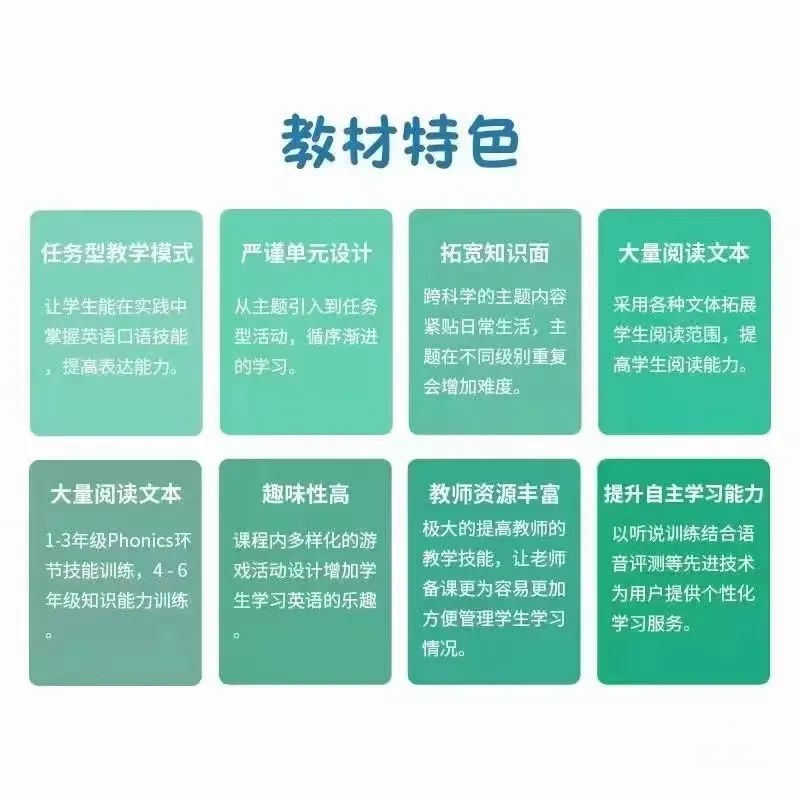 教材特色

任务型教学模式

让学生能在实践中掌握英语口语技能，提高表达能力。

严谨单元设计

从主题引入到任务型活动，循序渐进的学习。

拓宽知识面

跨科学的主题内容紧贴日常生活，主题在不同级别重复会增加难度。

大量阅读文本

采用各种文体拓展学生阅读范围，提高学生阅读能力。

大量阅读文本

1-3年级Phonics环节技能训练，4 - 6年级知识能力训练。

趣味性高

课程内多样化的游戏活动设计增加学生学习英语的乐趣。

教师资源丰富

极大的提高教师的教学技能，让老师备课更为容易更加方便管理学生学习情况。

提升自主学习能力

以听说训练结合语音评测等先进技术为用户提供个性化学习服务。